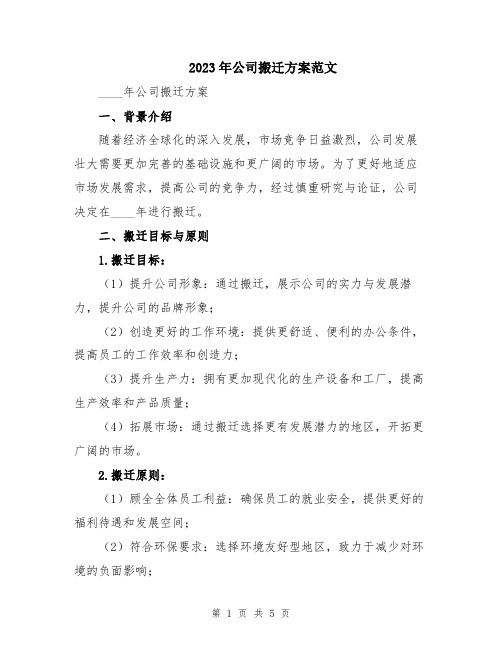 2023年公司搬迁方案范文

____年公司搬迁方案

一、背景介绍

随着经济全球化的深入发展，市场竞争日益激烈，公司发展壮大需要更加完善的基础设施和更广阔的市场。为了更好地适应市场发展需求，提高公司的竞争力，经过慎重研究与论证，公司决定在____年进行搬迁。

二、搬迁目标与原则

1.搬迁目标：

（1）提升公司形象：通过搬迁，展示公司的实力与发展潜力，提升公司的品牌形象；

（2）创造更好的工作环境：提供更舒适、便利的办公条件，提高员工的工作效率和创造力；

（3）提升生产力：拥有更加现代化的生产设备和工厂，提高生产效率和产品质量；

（4）拓展市场：通过搬迁选择更有发展潜力的地区，开拓更广阔的市场。

2.搬迁原则：

（1）顾全全体员工利益：确保员工的就业安全，提供更好的福利待遇和发展空间；

（2）符合环保要求：选择环境友好型地区，致力于减少对环境的负面影响；

第 1 页 共 5 页